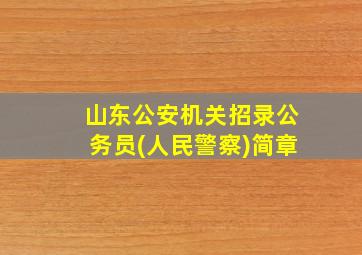 山东公安机关招录公务员(人民警察)简章